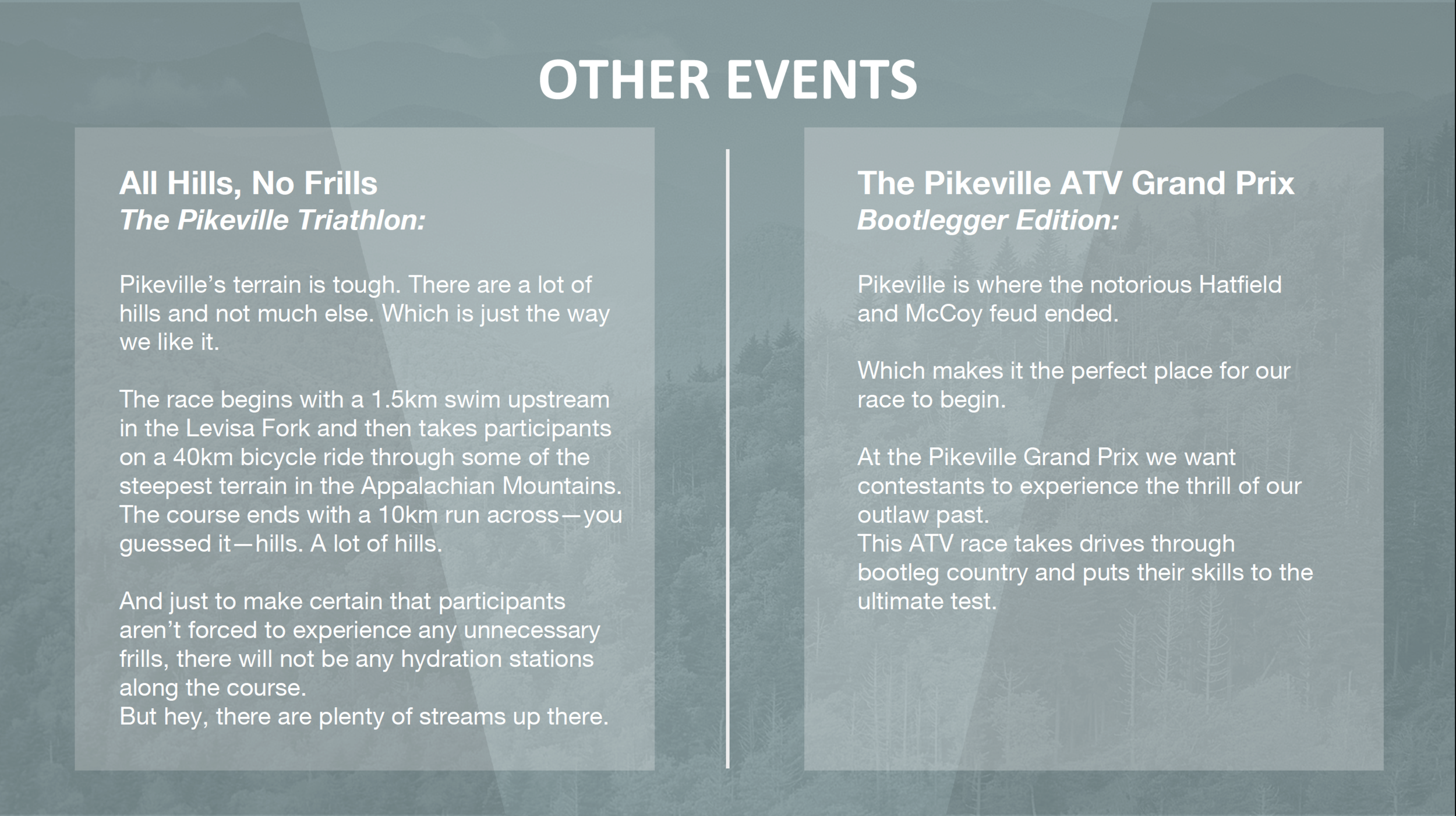 OTHER EVENTS

All Hills, No Frills
The Pikeville Triathlon:

Pikeville's terrain is tough. There are a lot of hills and not much else. Which is just the way we like it.

The race begins with a 1.5km swim upstream in the Levisa Fork and then takes participants on a 40km bicycle ride through some of the steepest terrain in the Appalachian Mountains. The course ends with a 10km run across—you guessed it—hills. A lot of hills.

And just to make certain that participants aren't forced to experience any unnecessary frills, there will not be any hydration stations along the course.
But hey, there are plenty of streams up there.

The Pikeville ATV Grand Prix
Bootlegger Edition:

Pikeville is where the notorious Hatfield and McCoy feud ended.

Which makes it the perfect place for our race to begin.

At the Pikeville Grand Prix we want contestants to experience the thrill of our outlaw past.
This ATV race takes drives through bootleg country and puts their skills to the ultimate test.